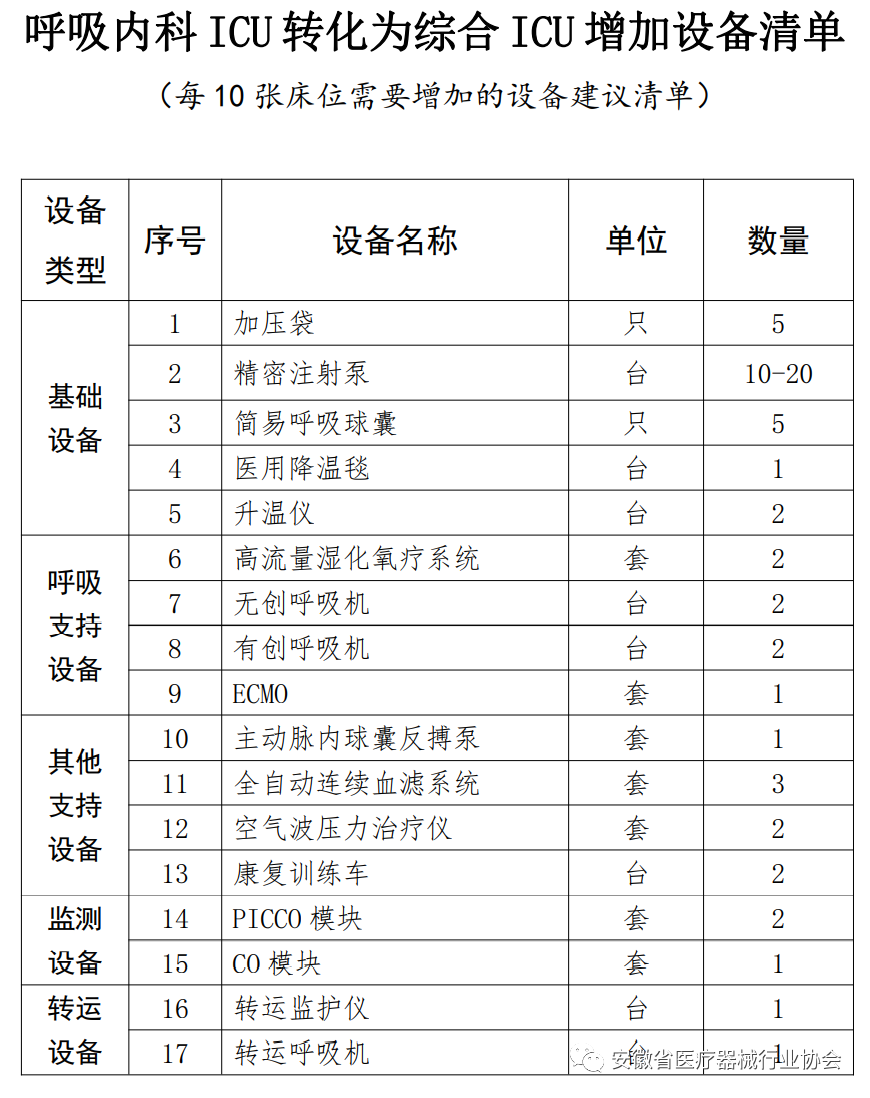 呼吸内科 ICU 转化为综合 ICU 增加设备清单

（每 10 张床位需要增加的设备建议清单）

| 设备类型 | 序号 | 设备名称 | 单位 | 数量 |
|---|---|---|---|---|
| 基础设备 | 1 | 加压袋 | 只 | 5 |
| | 2 | 精密注射泵 | 台 | 10-20 |
| | 3 | 简易呼吸球囊 | 只 | 5 |
| | 4 | 医用降温毯 | 台 | 1 |
| | 5 | 升温仪 | 台 | 2 |
| 呼吸支持设备 | 6 | 高流量湿化氧疗系统 | 套 | 2 |
| | 7 | 无创呼吸机 | 台 | 2 |
| | 8 | 有创呼吸机 | 台 | 2 |
| | 9 | ECMO | 套 | 1 |
| 其他支持设备 | 10 | 主动脉内球囊反搏泵 | 套 | 1 |
| | 11 | 全自动连续血滤系统 | 套 | 3 |
| | 12 | 空气波压力治疗仪 | 套 | 2 |
| | 13 | 康复训练车 | 台 | 2 |
| 监测设备 | 14 | PICCO 模块 | 套 | 2 |
| | 15 | CO 模块 | 套 | 1 |
| 转运设备 | 16 | 转运监护仪 | 台 | 1 |
| | 17 | 转运呼吸机 | 台 | 1 |

安徽省医疗器械行业协会